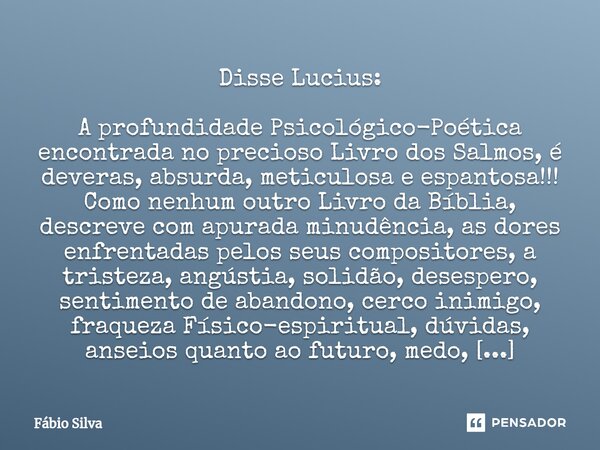 Disse Lucius:

A profundidade Psicológico-Poética encontrada no precioso Livro dos Salmos, é deveras, absurda, meticulosa e espantosa!!! Como nenhum outro Livro da Bíblia, descreve com apurada minudência, as dores enfrentadas pelos seus compositores, a tristeza, angústia, solidão, desespero, sentimento de abandono, cerco inimigo, fraqueza Físico-espiritual, dúvidas, anseios quanto ao futuro, medo, [...]

Fábio Silva

PENSADOR